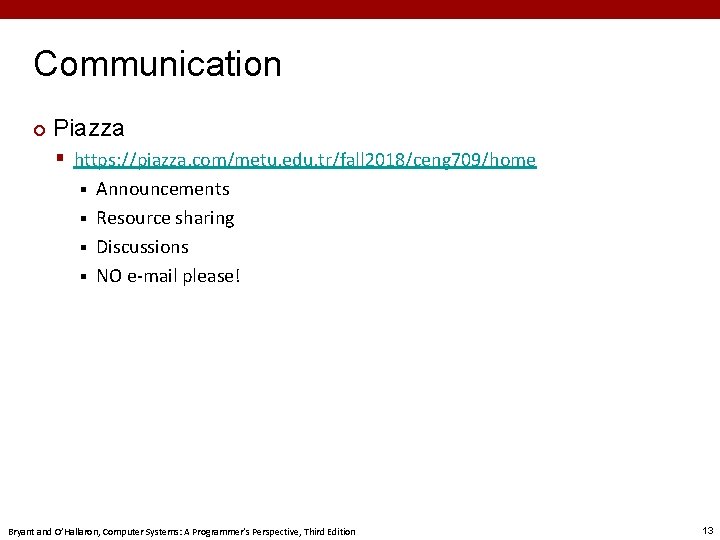 Communication

Piazza

https://piazza.com/metu.edu.tr/fall2018/ceng709/home

Announcements

Resource sharing

Discussions

NO e-mail please!

Bryant and O'Hallaron, Computer Systems: A Programmer's Perspective, Third Edition

13